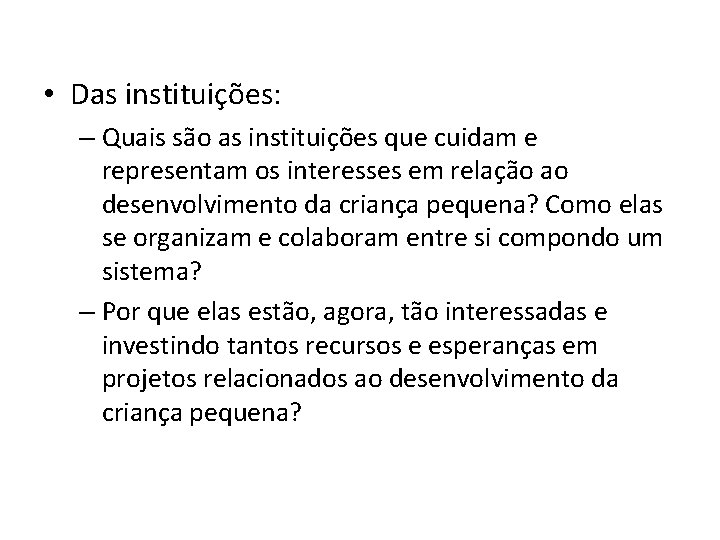 • Das instituições:

– Quais são as instituições que cuidam e representam os interesses em relação ao desenvolvimento da criança pequena? Como elas se organizam e colaboram entre si compondo um sistema?

– Por que elas estão, agora, tão interessadas e investindo tantos recursos e esperanças em projetos relacionados ao desenvolvimento da criança pequena?